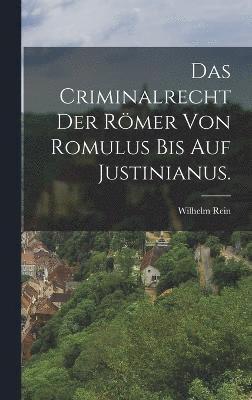 Das Criminalrecht der Römer von Romulus bis auf Justinianus.

Wilhelm Rein